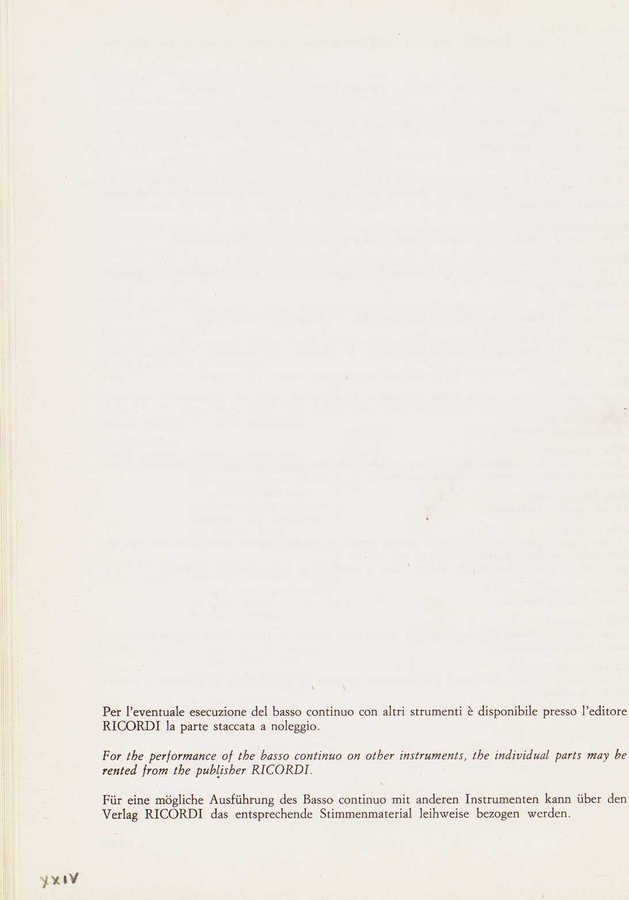 Per l'eventuale esecuzione del basso continuo con altri strumenti è disponibile presso l'editore RICORDI la parte staccata a noleggio.

For the performance of the basso continuo on other instruments, the individual parts may be rented from the publisher RICORDI.

Für eine mögliche Ausführung des Basso continuo mit anderen Instrumenten kann über den Verlag RICORDI das entsprechende Stimmenmaterial leihweise bezogen werden.

XXIV